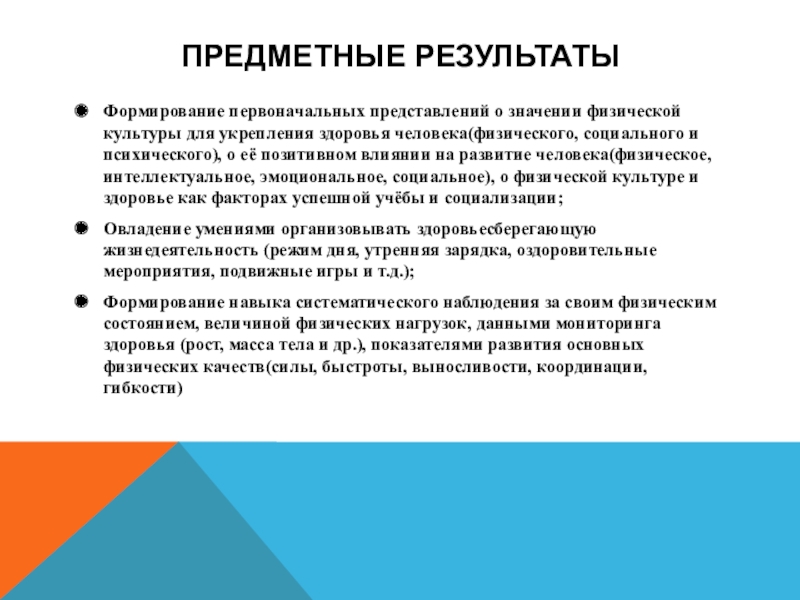 ПРЕДМЕТНЫЕ РЕЗУЛЬТАТЫ

Формирование первоначальных представлений о значении физической культуры для укрепления здоровья человека(физического, социального и психического), о её позитивном влиянии на развитие человека(физическое, интеллектуальное, эмоциональное, социальное), о физической культуре и здоровье как факторах успешной учёбы и социализации;

Овладение умениями организовывать здоровьесберегающую жизнедеятельность (режим дня, утренняя зарядка, оздоровительные мероприятия, подвижные игры и т.д.);

Формирование навыка систематического наблюдения за своим физическим состоянием, величиной физических нагрузок, данными мониторинга здоровья (рост, масса тела и др.), показателями развития основных физических качеств(силы, быстроты, выносливости, координации, гибкости)